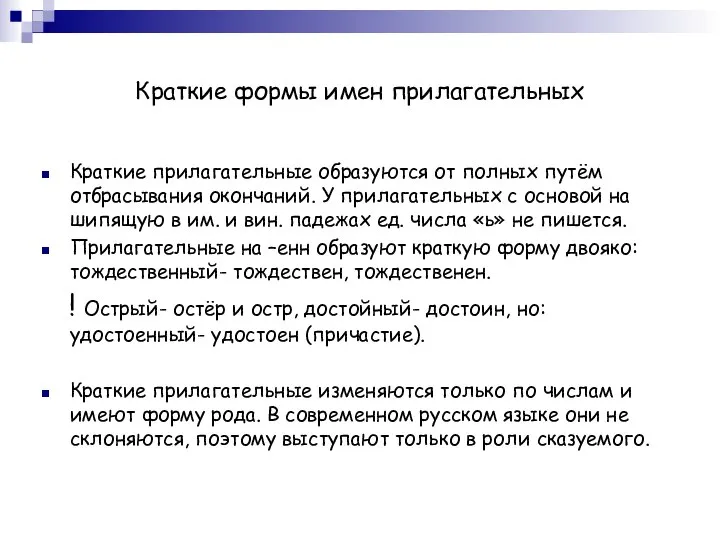 Краткие формы имен прилагательных

Краткие прилагательные образуются от полных путём отбрасывания окончаний. У прилагательных с основой на шипящую в им. и вин. падежах ед. числа «ь» не пишется.

Прилагательные на –енн образуют краткую форму двояко: тождественный- тождествен, тождественен.

! Острый- остёр и остр, достойный- достоин, но: удостоенный- удостоен (причастие).

Краткие прилагательные изменяются только по числам и имеют форму рода. В современном русском языке они не склоняются, поэтому выступают только в роли сказуемого.